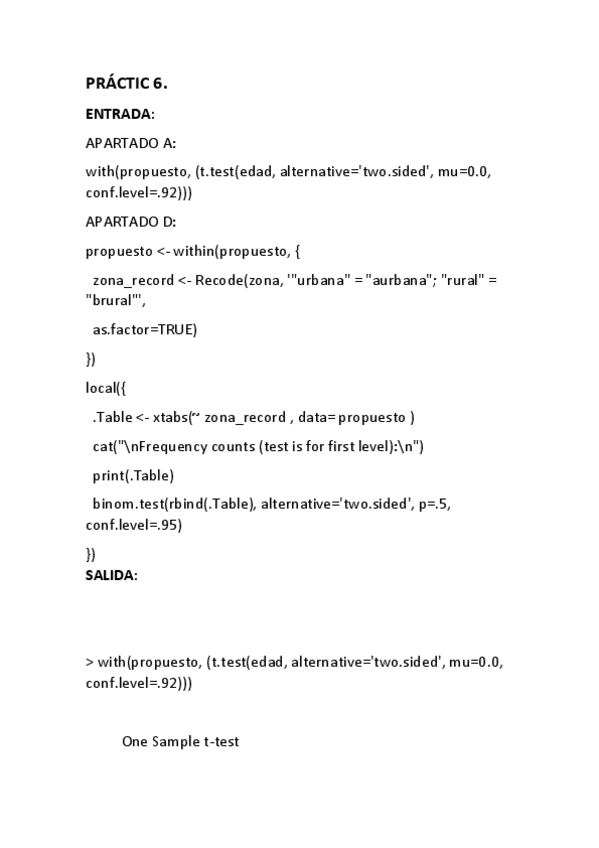 PRÁCTIC 6.

ENTRADA:

APARTADO A:

with(propuesto, (t.test(edad, alternative='two.sided', mu=0.0, conf.level=.92)))

APARTADO D:

propuesto <- within(propuesto, {

zona_record <- Recode(zona, '"urbana" = "aurbana"; "rural" = "brural"',

as.factor=TRUE)

})

local({

.Table <- xtabs(~ zona_record , data= propuesto )

cat("\nFrequency counts (test is for first level):\n")

print(.Table)

binom.test(rbind(.Table), alternative='two.sided', p=.5, conf.level=.95)

})

SALIDA:

> with(propuesto, (t.test(edad, alternative='two.sided', mu=0.0, conf.level=.92)))

One Sample t-test